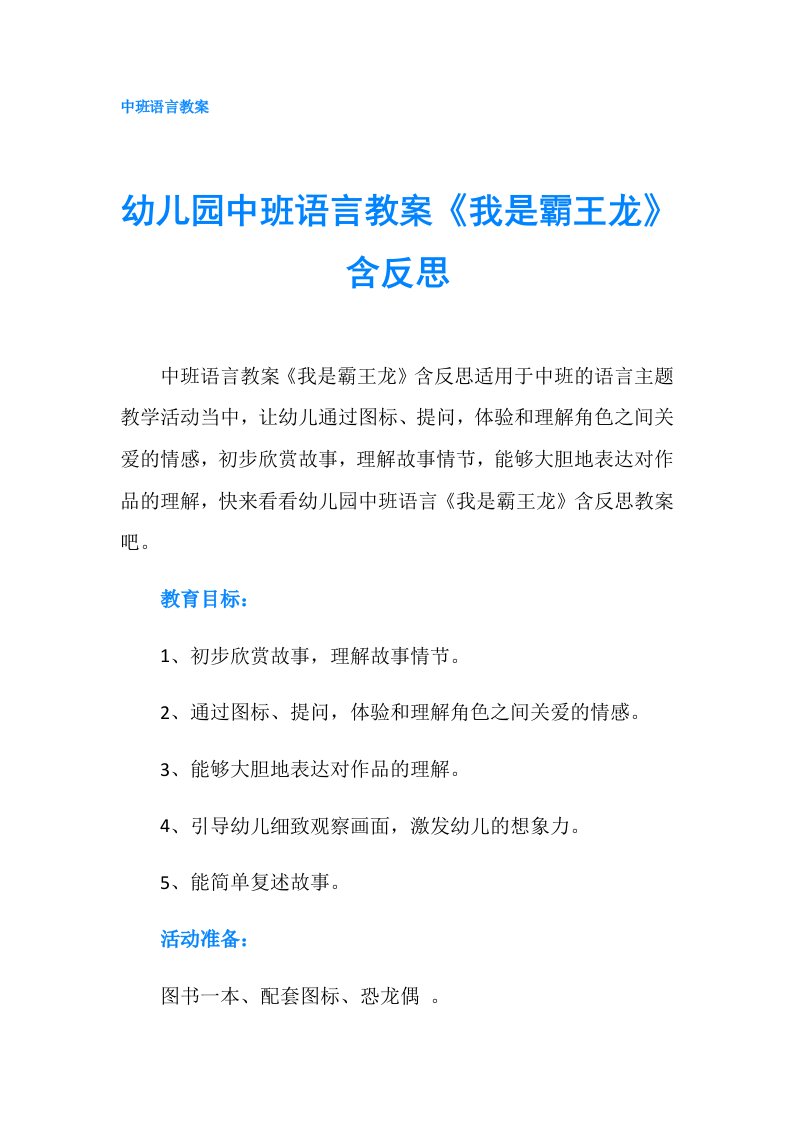 中班语言教案

幼儿园中班语言教案《我是霸王龙》含反思

中班语言教案《我是霸王龙》含反思适用于中班的语言主题教学活动当中，让幼儿通过图标、提问，体验和理解角色之间关爱的情感，初步欣赏故事，理解故事情节，能够大胆地表达对作品的理解，快来看看幼儿园中班语言《我是霸王龙》含反思教案吧。

教育目标：

1、初步欣赏故事，理解故事情节。

2、通过图标、提问，体验和理解角色之间关爱的情感。

3、能够大胆地表达对作品的理解。

4、引导幼儿细致观察画面，激发幼儿的想象力。

5、能简单复述故事。

活动准备：

图书一本、配套图标、恐龙偶 。